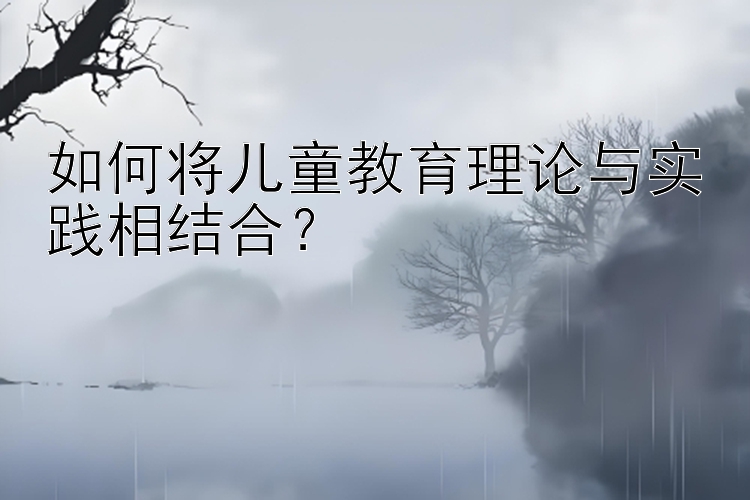 如何将儿童教育理论与实践相结合？